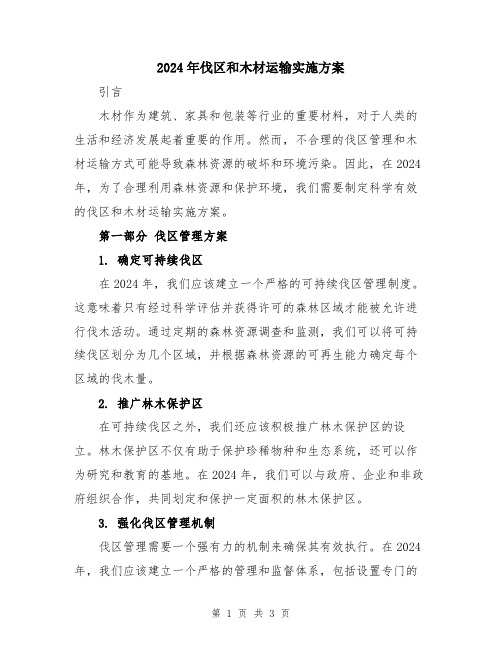 2024年伐区和木材运输实施方案

引言

木材作为建筑、家具和包装等行业的重要材料，对于人类的生活和经济发展起着重要的作用。然而，不合理的伐区管理和木材运输方式可能导致森林资源的破坏和环境污染。因此，在2024年，为了合理利用森林资源和保护环境，我们需要制定科学有效的伐区和木材运输实施方案。

第一部分 伐区管理方案

1. 确定可持续伐区

在2024年，我们应该建立一个严格的可持续伐区管理制度。这意味着只有经过科学评估并获得许可的森林区域才能被允许进行伐木活动。通过定期的森林资源调查和监测，我们可以将可持续伐区划分为几个区域，并根据森林资源的可再生能力确定每个区域的伐木量。

2. 推广林木保护区

在可持续伐区之外，我们还应该积极推广林木保护区的设立。林木保护区不仅有助于保护珍稀物种和生态系统，还可以作为研究和教育的基地。在2024年，我们可以与政府、企业和非政府组织合作，共同划定和保护一定面积的林木保护区。

3. 强化伐区管理机制

伐区管理需要一个强有力的机制来确保其有效执行。在2024年，我们应该建立一个严格的管理和监督体系，包括设置专门的

第 1 页 共 3 页